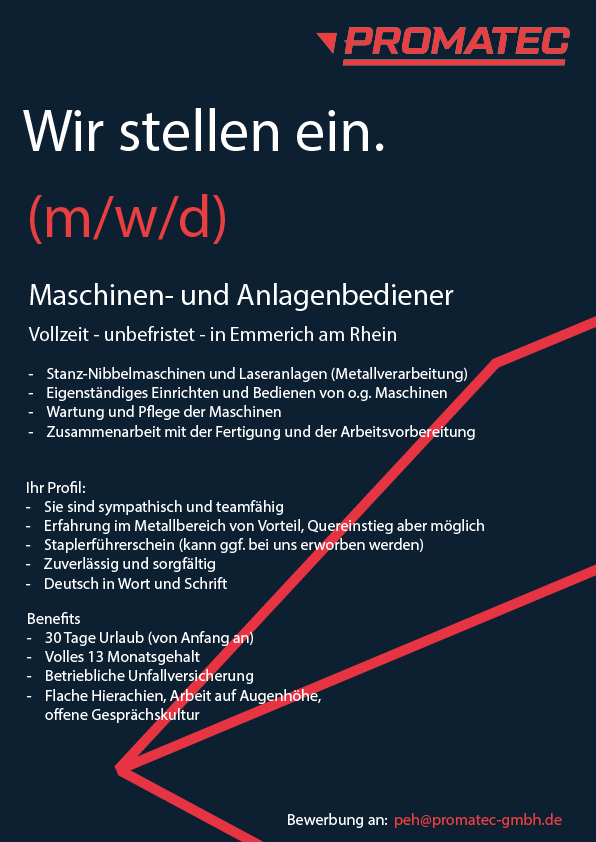 PROMATEC

Wir stellen ein.

(m/w/d)

Maschinen- und Anlagenbediener

Vollzeit - unbefristet - in Emmerich am Rhein

- Stanz-Nibbelmaschinen und Laseranlagen (Metallverarbeitung)
- Eigenständiges Einrichten und Bedienen von o.g. Maschinen
- Wartung und Pflege der Maschinen
- Zusammenarbeit mit der Fertigung und der Arbeitsvorbereitung

Ihr Profil:
- Sie sind sympathisch und teamfähig
- Erfahrung im Metallbereich von Vorteil, Quereinstieg aber möglich
- Staplerführerschein (kann ggf. bei uns erworben werden)
- Zuverlässig und sorgfältig
- Deutsch in Wort und Schrift

Benefits
- 30 Tage Urlaub (von Anfang an)
- Volles 13 Monatsgehalt
- Betriebliche Unfallversicherung
- Flache Hierachien, Arbeit auf Augenhöhe, offene Gesprächskultur

Bewerbung an: peh@promatec-gmbh.de